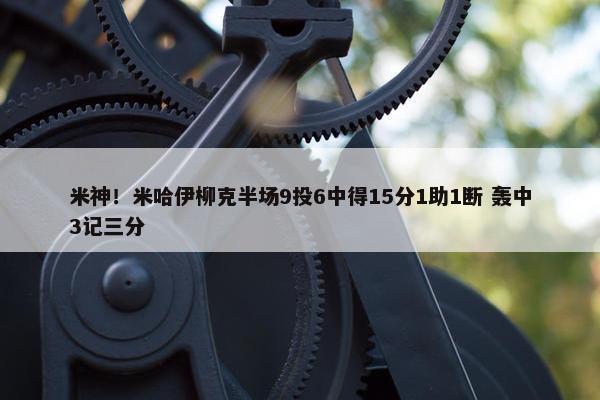 米神！米哈伊柳克半场9投6中得15分1助1断 轰中3记三分